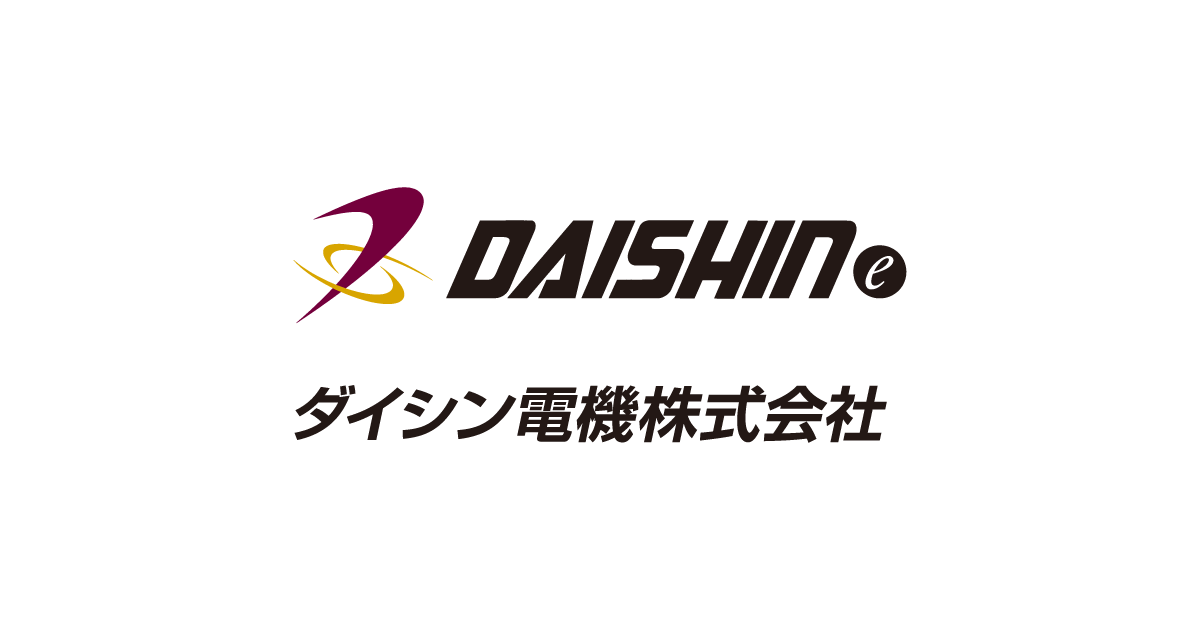 DAISHIN e

ダイシン電機株式会社